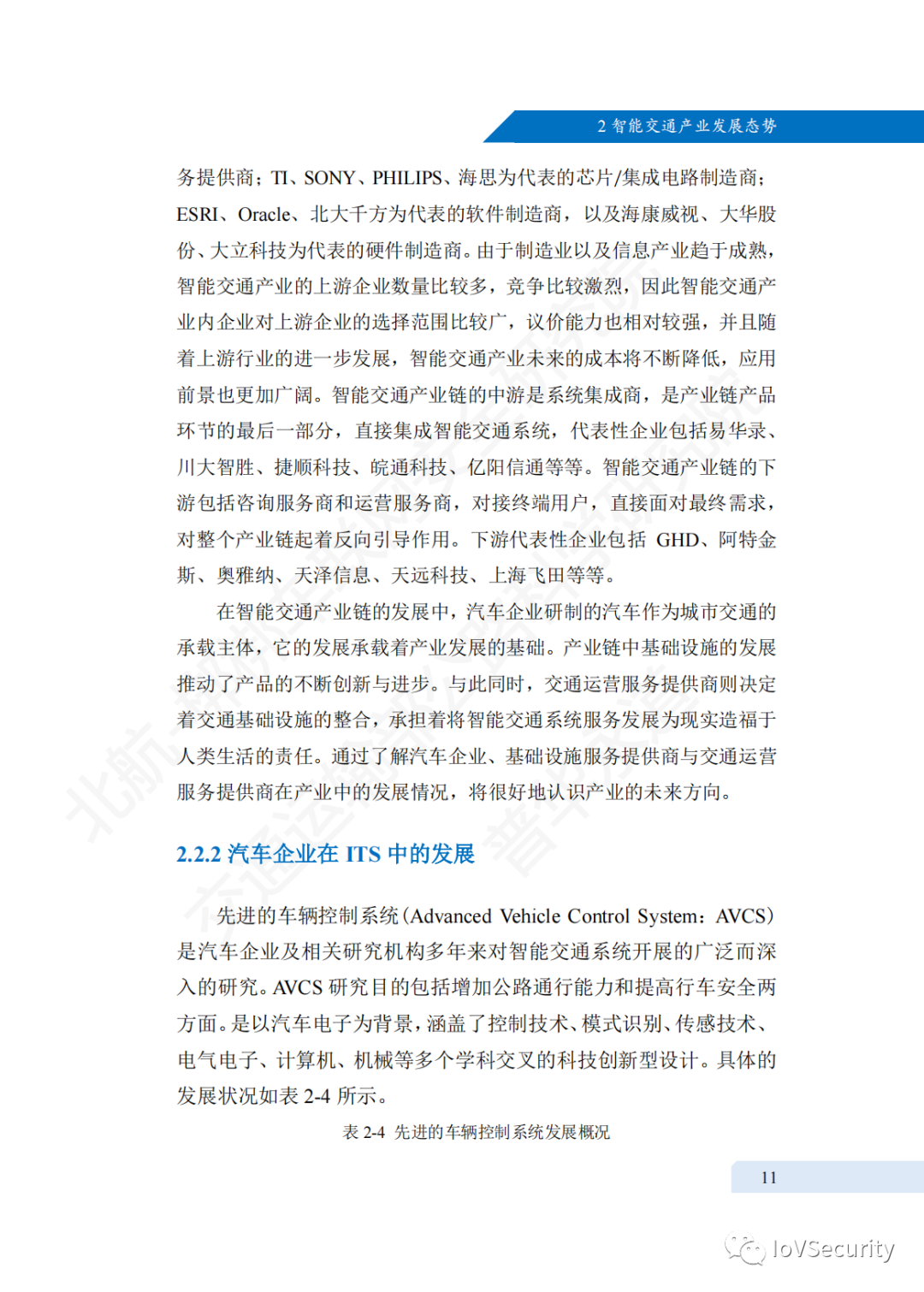 2 智能交通产业发展态势

务提供商；TI、SONY、PHILIPS、海思为代表的芯片/集成电路制造商；ESRI、Oracle、北大千方为代表的软件制造商，以及海康威视、大华股份、大立科技为代表的硬件制造商。由于制造业以及信息产业趋于成熟，智能交通产业的上游企业数量比较多，竞争比较激烈，因此智能交通产业内企业对上游企业的选择范围比较广，议价能力也相对较强，并且随着上游行业的进一步发展，智能交通产业未来的成本将不断降低，应用前景也更加广阔。智能交通产业链的中游是系统集成商，是产业链产品环节的最后一部分，直接集成智能交通系统，代表性企业包括易华录、川大智胜、捷顺科技、皖通科技、亿阳信通等等。智能交通产业链的下游包括咨询服务商和运营服务商，对接终端用户，直接面对最终需求，对整个产业链起着反向引导作用。下游代表性企业包括 GHD、阿特金斯、奥雅纳、天泽信息、天远科技、上海飞田等等。

在智能交通产业链的发展中，汽车企业研制的汽车作为城市交通的承载主体，它的发展承载着产业发展的基础。产业链中基础设施的发展推动了产品的不断创新与进步。与此同时，交通运营服务提供商则决定着交通基础设施的整合，承担着将智能交通系统服务发展为现实造福于人类生活的责任。通过了解汽车企业、基础设施服务提供商与交通运营服务提供商在产业中的发展情况，将很好地认识产业的未来方向。

2.2.2 汽车企业在 ITS 中的发展

先进的车辆控制系统（Advanced Vehicle Control System：AVCS）是汽车企业及相关研究机构多年来对智能交通系统开展的广泛而深入的研究。AVCS 研究目的包括增加公路通行能力和提高行车安全两方面。是以汽车电子为背景，涵盖了控制技术、模式识别、传感技术、电气电子、计算机、机械等多个学科交叉的科技创新型设计。具体的发展状况如表 2-4 所示。

表 2-4 先进的车辆控制系统发展概况

11

IoVSecurity